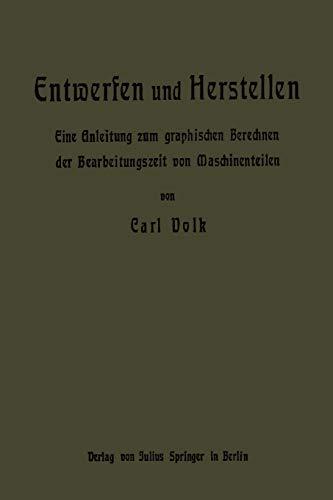 Entwerfen und Herstellen

Eine Anleitung zum graphischen Berechnen der Bearbeitungszeit von Maschinenteilen

von

Carl Volk

Verlag von Julius Springer in Berlin